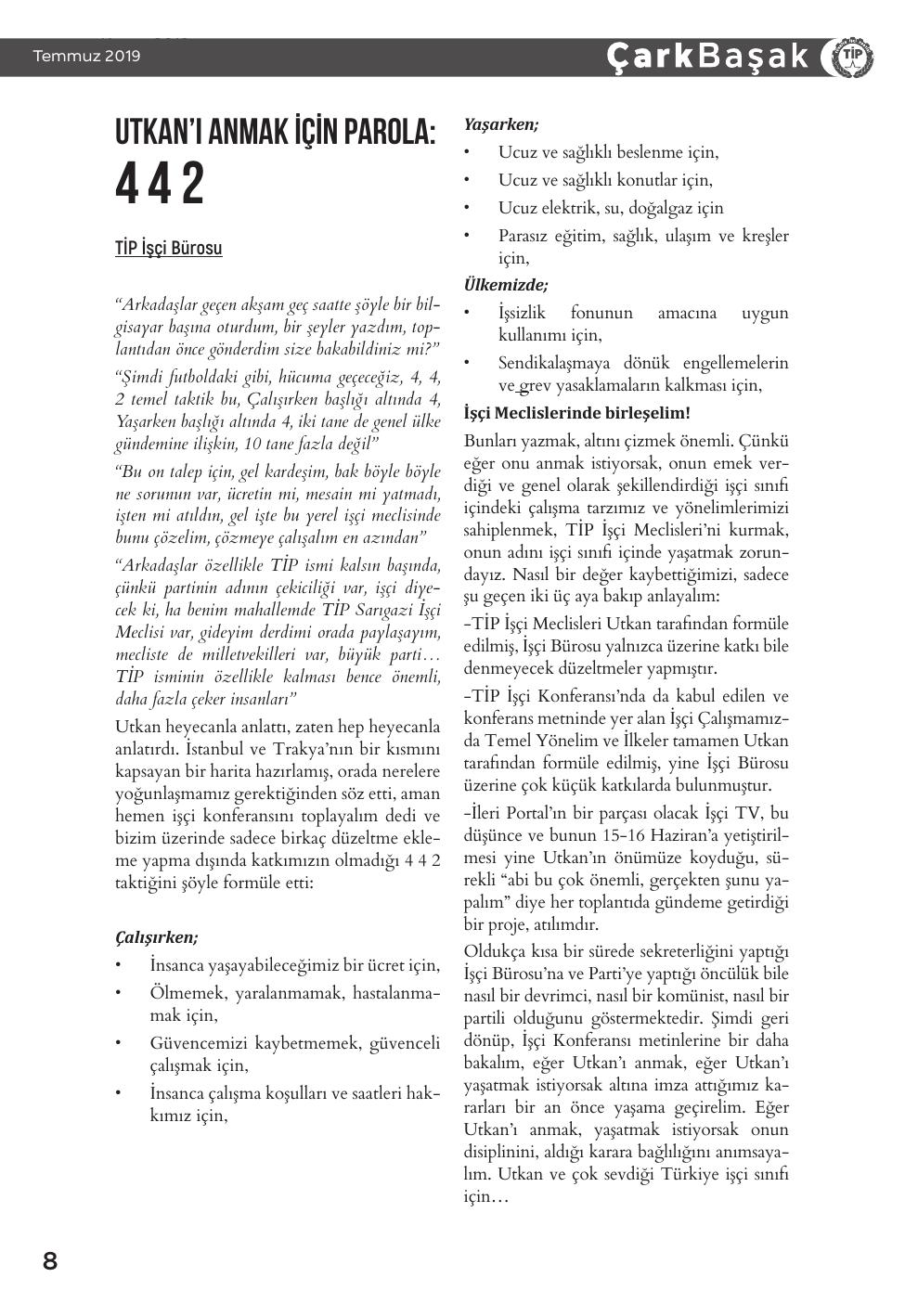 Temmuz 2019

ÇarkBaşak

TİP

UTKAN'I ANMAK İÇİN PAROLA: 4 4 2

TİP İşçi Bürosu

"Arkadaşlar geçen akşam geç saatte şöyle bir bilgisayar başına oturdum, bir şeyler yazdım, toplantıdan önce gönderdim size bakabildiniz mi?"

"Şimdi futboldaki gibi, hücuma geçeceğiz, 4, 4, 2 temel taktik bu, Çalışırken başlığı altında 4, Yaşarken başlığı altında 4, iki tane de genel ülke gündemine ilişkin, 10 tane fazla değil"

"Bu on talep için, gel kardeşim, bak böyle böyle ne sorunun var, ücretin mi, mesain mi yatmadı, işten mi atıldın, gel işte bu yerel işçi meclisinde bunu çözelim, çözmeye çalışalım en azından"

"Arkadaşlar özellikle TİP ismi kalsın başında, çünkü partinin adının çekiciliği var, işçi diyecek ki, ha benim mahallemde TİP Sarıgazi İşçi Meclisi var, gideyim derdimi orada paylaşayım, mecliste de milletvekilleri var, büyük parti… TİP isminin özellikle kalması bence önemli, daha fazla çeker insanları"

Utkan heyecanla anlattı, zaten hep heyecanla anlatırdı. İstanbul ve Trakya'nın bir kısmını kapsayan bir harita hazırlamış, orada nerelere yoğunlaşmamız gerektiğinden söz etti, aman hemen işçi konferansını toplayalım dedi ve bizim üzerinde sadece birkaç düzeltme ekleme yapma dışında katkımızın olmadığı 4 4 2 taktiğini şöyle formüle etti:

Çalışırken;
• İnsanca yaşayabileceğimiz bir ücret için,
• Ölmemek, yaralanmamak, hastalanmamak için,
• Güvencemizi kaybetmemek, güvenceli çalışmak için,
• İnsanca çalışma koşulları ve saatleri hakkımız için,

Yaşarken;
• Ucuz ve sağlıklı beslenme için,
• Ucuz ve sağlıklı konutlar için,
• Ucuz elektrik, su, doğalgaz için
• Parasız eğitim, sağlık, ulaşım ve kreşler için,

Ülkemizde;
• İşsizlik fonunun amacına uygun kullanımı için,
• Sendikalaşmaya dönük engellemelerin ve grev yasaklamaların kalkması için,

İşçi Meclislerinde birleşelim!

Bunları yazmak, altını çizmek önemli. Çünkü eğer onu anmak istiyorsak, onun emek verdiği ve genel olarak şekillendirdiği işçi sınıfı içindeki çalışma tarzımız ve yönelimlerimizi sahiplenmek, TİP İşçi Meclisleri'ni kurmak, onun adını işçi sınıfı içinde yaşatmak zorundayız. Nasıl bir değer kaybettiğimizi, sadece şu geçen iki üç aya bakıp anlayalım:

-TİP İşçi Meclisleri Utkan tarafından formüle edilmiş, İşçi Bürosu yalnızca üzerine katkı bile denmeyecek düzeltmeler yapmıştır.

-TİP İşçi Konferansı'nda da kabul edilen ve konferans metninde yer alan İşçi Çalışmamızda Temel Yönelim ve İlkeler tamamen Utkan tarafından formüle edilmiş, yine İşçi Bürosu üzerine çok küçük katkılarda bulunmuştur.

-İleri Portal'ın bir parçası olacak İşçi TV, bu düşünce ve bunun 15-16 Haziran'a yetiştirilmesi yine Utkan'ın önümüze koyduğu, sürekli "abi bu çok önemli, gerçekten şunu yapalım" diye her toplantıda gündeme getirdiği bir proje, atılımdır.

Oldukça kısa bir sürede sekreterliğini yaptığı İşçi Bürosu'na ve Parti'ye yaptığı öncülük bile nasıl bir devrimci, nasıl bir komünist, nasıl bir partili olduğunu göstermektedir. Şimdi geri dönüp, İşçi Konferansı metinlerine bir daha bakalım, eğer Utkan'ı anmak, eğer Utkan'ı yaşatmak istiyorsak altına imza attığımız kararları bir an önce yaşama geçirelim. Eğer Utkan'ı anmak, yaşatmak istiyorsak onun disiplinini, aldığı karara bağlılığını anımsayalım. Utkan ve çok sevdiği Türkiye işçi sınıfı için…

8